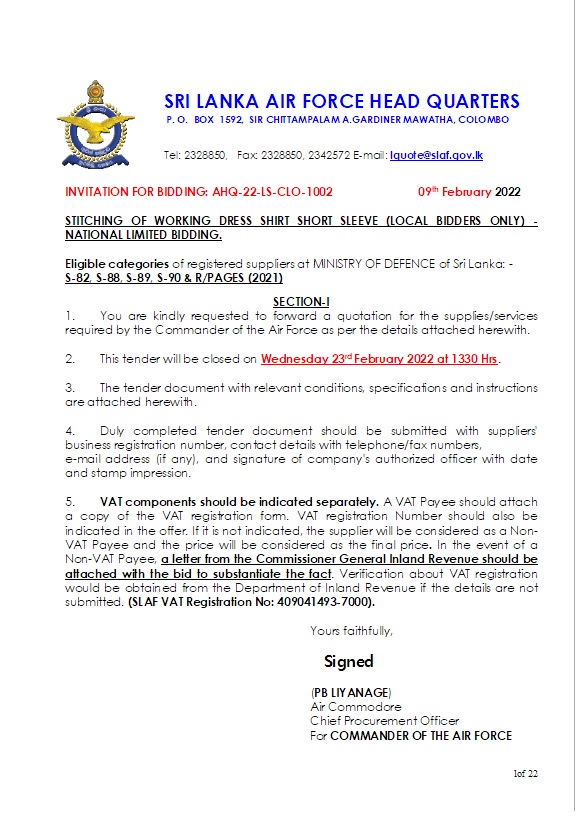 SRI LANKA AIR FORCE HEAD QUARTERS
P. O. BOX 1592, SIR CHITTAMPALAM A.GARDINER MAWATHA, COLOMBO

Tel: 2328850, Fax: 2328850, 2342572 E-mail: lquote@slaf.gov.lk

INVITATION FOR BIDDING: AHQ-22-LS-CLO-1002 09th February 2022

STITCHING OF WORKING DRESS SHIRT SHORT SLEEVE (LOCAL BIDDERS ONLY) - NATIONAL LIMITED BIDDING.

Eligible categories of registered suppliers at MINISTRY OF DEFENCE of Sri Lanka: - S-82, S-88, S-89, S-90 & R/PAGES (2021)

SECTION-I

1. You are kindly requested to forward a quotation for the supplies/services required by the Commander of the Air Force as per the details attached herewith.

2. This tender will be closed on Wednesday 23rd February 2022 at 1330 Hrs.

3. The tender document with relevant conditions, specifications and instructions are attached herewith.

4. Duly completed tender document should be submitted with suppliers' business registration number, contact details with telephone/fax numbers, e-mail address (if any), and signature of company's authorized officer with date and stamp impression.

5. VAT components should be indicated separately. A VAT Payee should attach a copy of the VAT registration form. VAT registration Number should also be indicated in the offer. If it is not indicated, the supplier will be considered as a Non-VAT Payee and the price will be considered as the final price. In the event of a Non-VAT Payee, a letter from the Commissioner General Inland Revenue should be attached with the bid to substantiate the fact. Verification about VAT registration would be obtained from the Department of Inland Revenue if the details are not submitted. (SLAF VAT Registration No: 409041493-7000).

Yours faithfully,

Signed

(PB LIYANAGE)
Air Commodore
Chief Procurement Officer
For COMMANDER OF THE AIR FORCE

1of 22